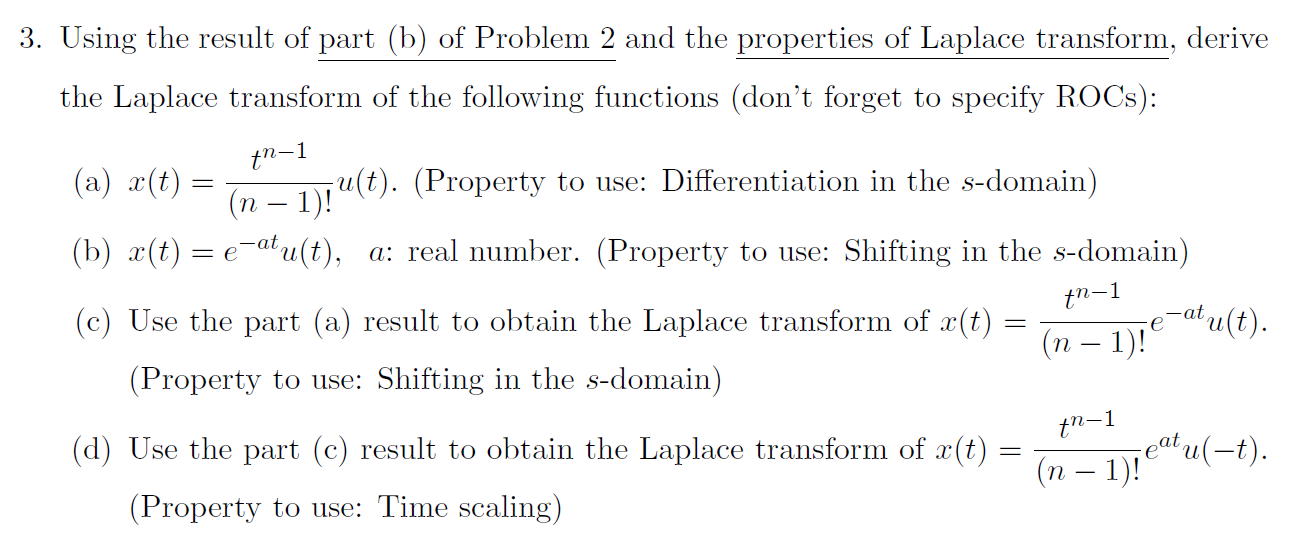 3. Using the result of part (b) of Problem 2 and the properties of Laplace transform, derive the Laplace transform of the following functions (don't forget to specify ROCs):

(a) $x(t) = \frac{t^{n-1}}{(n-1)!}u(t)$. (Property to use: Differentiation in the $s$-domain)

(b) $x(t) = e^{-at}u(t)$, $a$: real number. (Property to use: Shifting in the $s$-domain)

(c) Use the part (a) result to obtain the Laplace transform of $x(t) = \frac{t^{n-1}}{(n-1)!}e^{-at}u(t)$. (Property to use: Shifting in the $s$-domain)

(d) Use the part (c) result to obtain the Laplace transform of $x(t) = \frac{t^{n-1}}{(n-1)!}e^{at}u(-t)$. (Property to use: Time scaling)